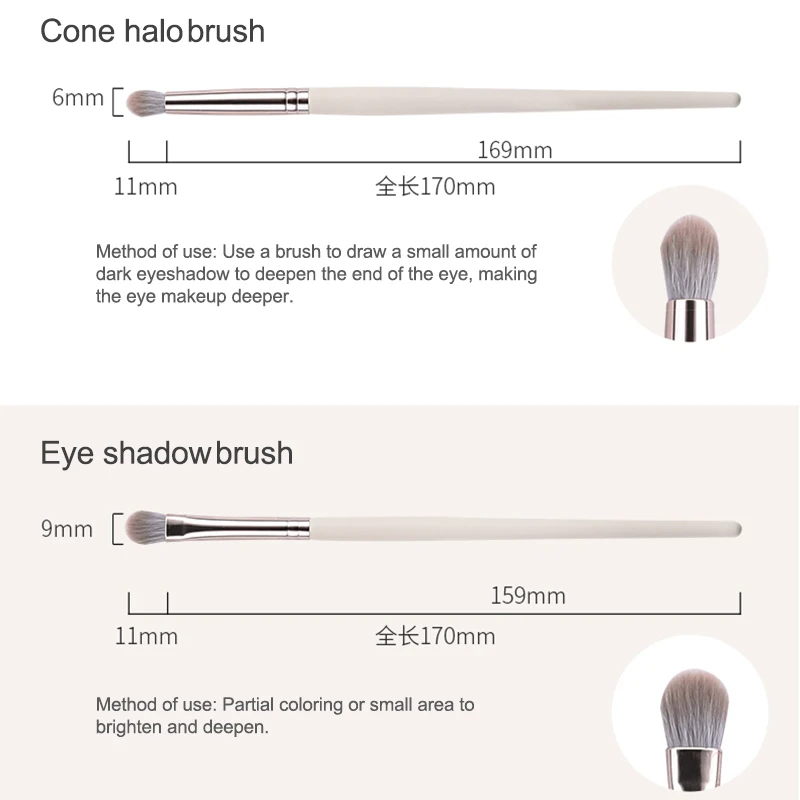 Cone halo brush

6mm

169mm

11mm

全长170mm

Method of use: Use a brush to draw a small amount of dark eyeshadow to deepen the end of the eye, making the eye makeup deeper.

Eye shadow brush

9mm

159mm

11mm

全长170mm

Method of use: Partial coloring or small area to brighten and deepen.